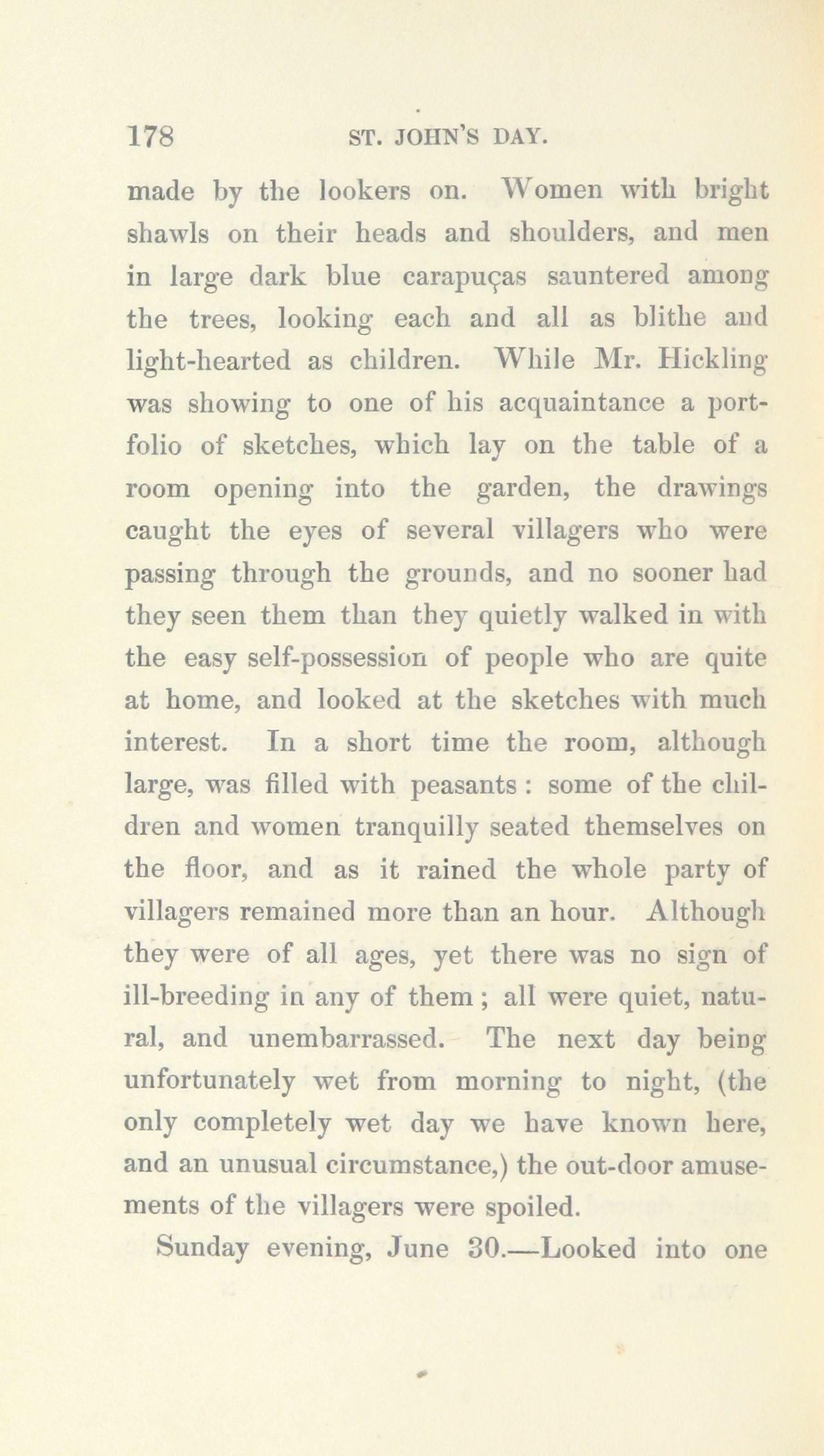 178 ST. JOHN'S DAY.

made by the lookers on. Women with bright shawls on their heads and shoulders, and men in large dark blue carapuças sauntered among the trees, looking each and all as blithe and light-hearted as children. While Mr. Hickling was showing to one of his acquaintance a portfolio of sketches, which lay on the table of a room opening into the garden, the drawings caught the eyes of several villagers who were passing through the grounds, and no sooner had they seen them than they quietly walked in with the easy self-possession of people who are quite at home, and looked at the sketches with much interest. In a short time the room, although large, was filled with peasants : some of the children and women tranquilly seated themselves on the floor, and as it rained the whole party of villagers remained more than an hour. Although they were of all ages, yet there was no sign of ill-breeding in any of them ; all were quiet, natural, and unembarrassed. The next day being unfortunately wet from morning to night, (the only completely wet day we have known here, and an unusual circumstance,) the out-door amusements of the villagers were spoiled.

Sunday evening, June 30.—Looked into one